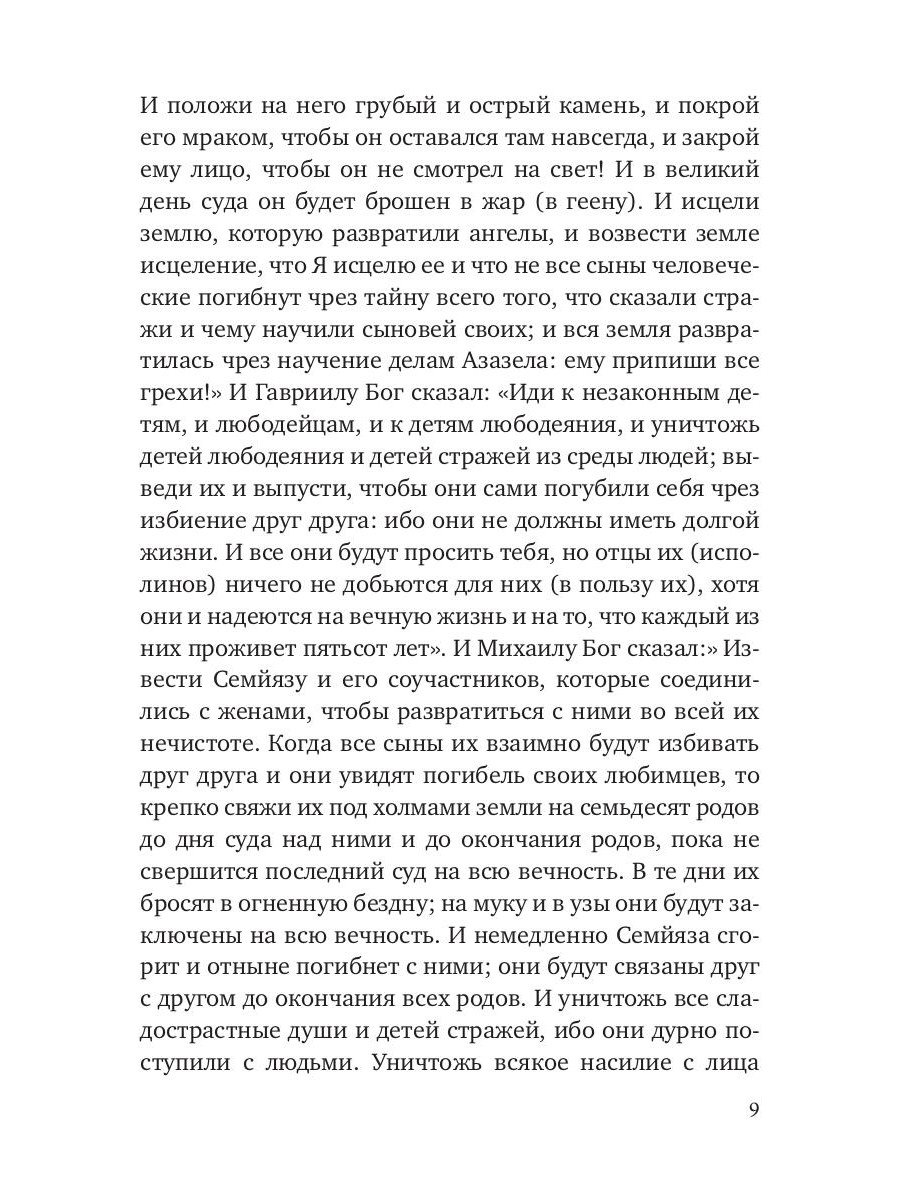 И положи на него грубый и острый камень, и покрой его мраком, чтобы он оставался там навсегда, и закрой ему лицо, чтобы он не смотрел на свет! И в великий день суда он будет брошен в жар (в геену). И исцели землю, которую развратили ангелы, и возвести земле исцеление, что Я исцелю ее и что не все сыны человеческие погибнут чрез тайну всего того, что сказали стражи и чему научили сыновей своих; и вся земля развратилась чрез научение делам Азазела: ему припиши все грехи!» И Гавриилу Бог сказал: «Иди к незаконным детям, и любодейцам, и к детям любодеяния, и уничтожь детей любодеяния и детей стражей из среды людей; выведи их и выпусти, чтобы они сами погубили себя чрез избиение друг друга: ибо они не должны иметь долгой жизни. И все они будут просить тебя, но отцы их (исполинов) ничего не добьются для них (в пользу их), хотя они и надеются на вечную жизнь и на то, что каждый из них проживет пятьсот лет». И Михаилу Бог сказал:» Извести Семйязу и его соучастников, которые соединились с женами, чтобы развратиться с ними во всей их нечистоте. Когда все сыны их взаимно будут избивать друг друга и они увидят погибель своих любимцев, то крепко свяжи их под холмами земли на семьдесят родов до дня суда над ними и до окончания родов, пока не свершится последний суд на всю вечность. В те дни их бросят в огненную бездну; на муку и в узы они будут заключены на всю вечность. И немедленно Семйяза сгорит и отныне погибнет с ними; они будут связаны друг с другом до окончания всех родов. И уничтожь все сладострастные души и детей стражей, ибо они дурно поступили с людьми. Уничтожь всякое насилие с лица

9